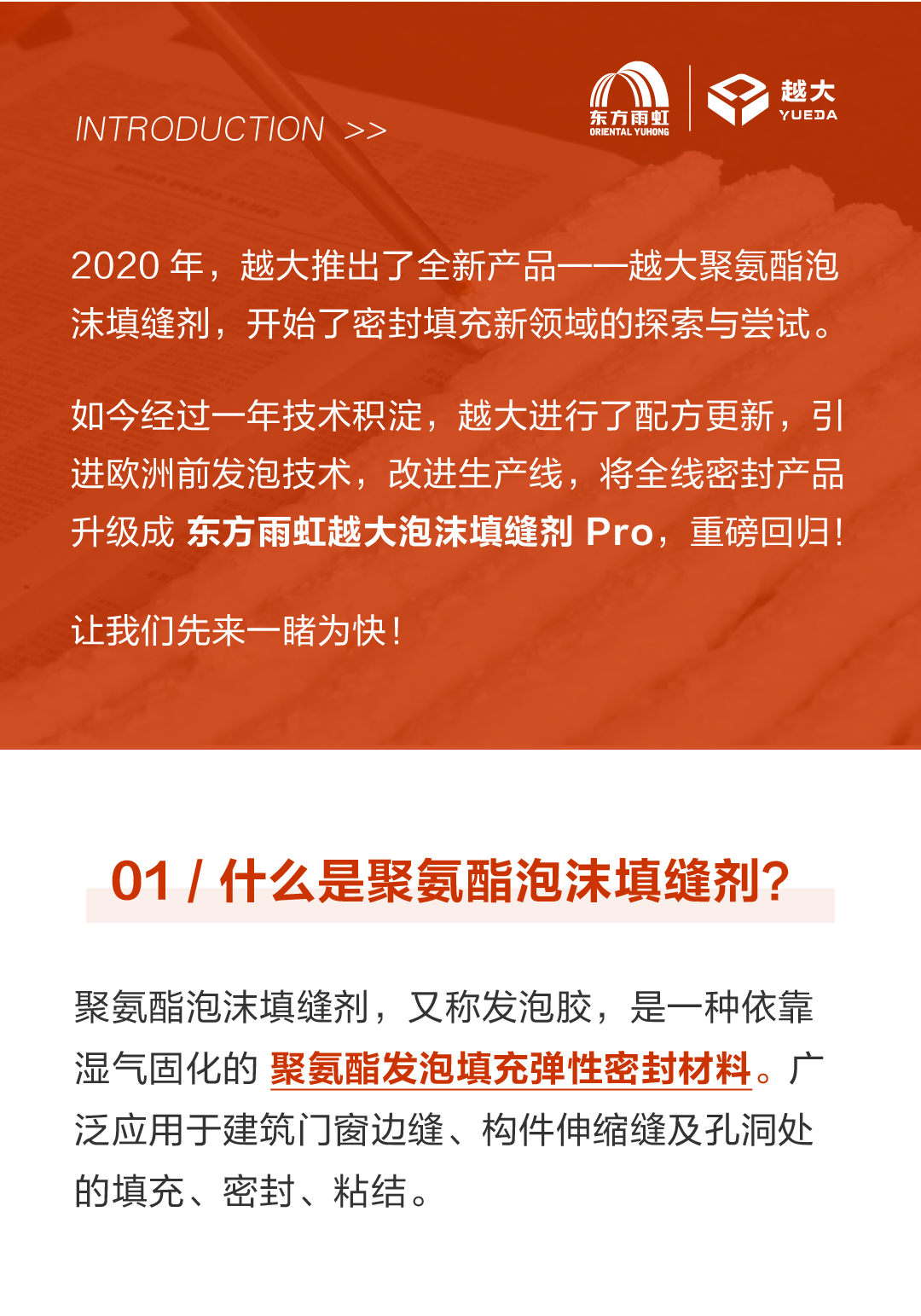 INTRODUCTION >>

东方雨虹
ORIENTAL YUHONG

越大
YUEDA

2020 年，越大推出了全新产品——越大聚氨酯泡沫填缝剂，开始了密封填充新领域的探索与尝试。

如今经过一年技术积淀，越大进行了配方更新，引进欧洲前发泡技术，改进生产线，将全线密封产品升级成 东方雨虹越大泡沫填缝剂 Pro，重磅回归！

让我们先来一睹为快！

01 / 什么是聚氨酯泡沫填缝剂?

聚氨酯泡沫填缝剂，又称发泡胶，是一种依靠湿气固化的 聚氨酯发泡填充弹性密封材料。广泛应用于建筑门窗边缝、构件伸缩缝及孔洞处的填充、密封、粘结。